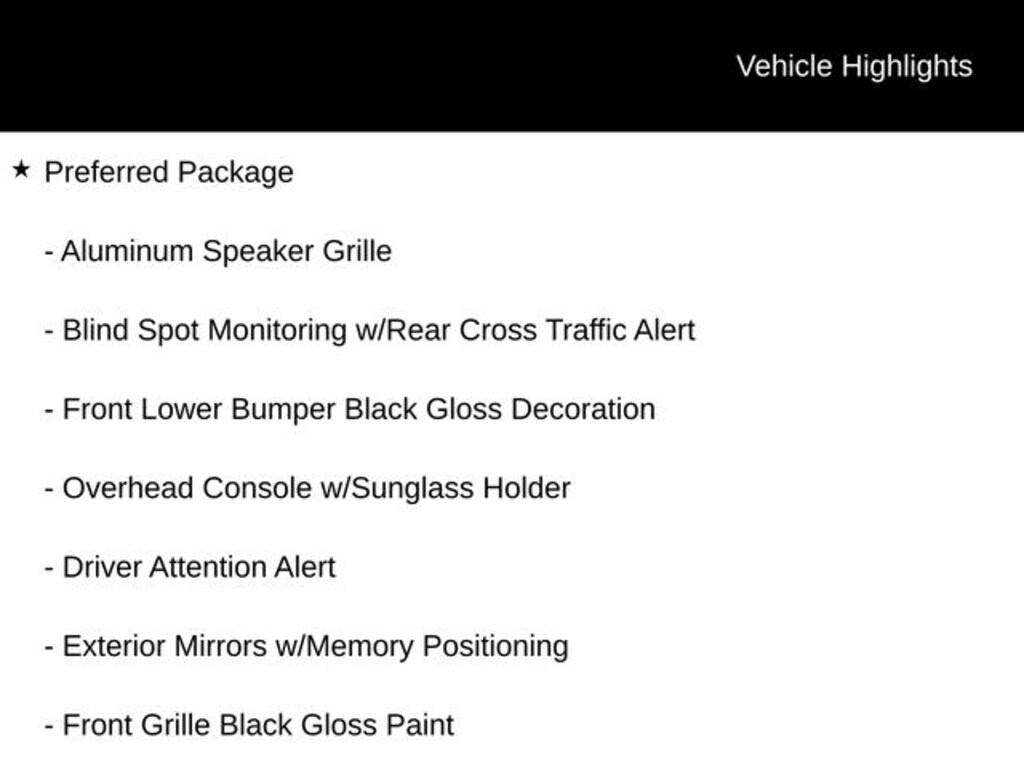 Vehicle Highlights

★ Preferred Package

- Aluminum Speaker Grille

- Blind Spot Monitoring w/Rear Cross Traffic Alert

- Front Lower Bumper Black Gloss Decoration

- Overhead Console w/Sunglass Holder

- Driver Attention Alert

- Exterior Mirrors w/Memory Positioning

- Front Grille Black Gloss Paint